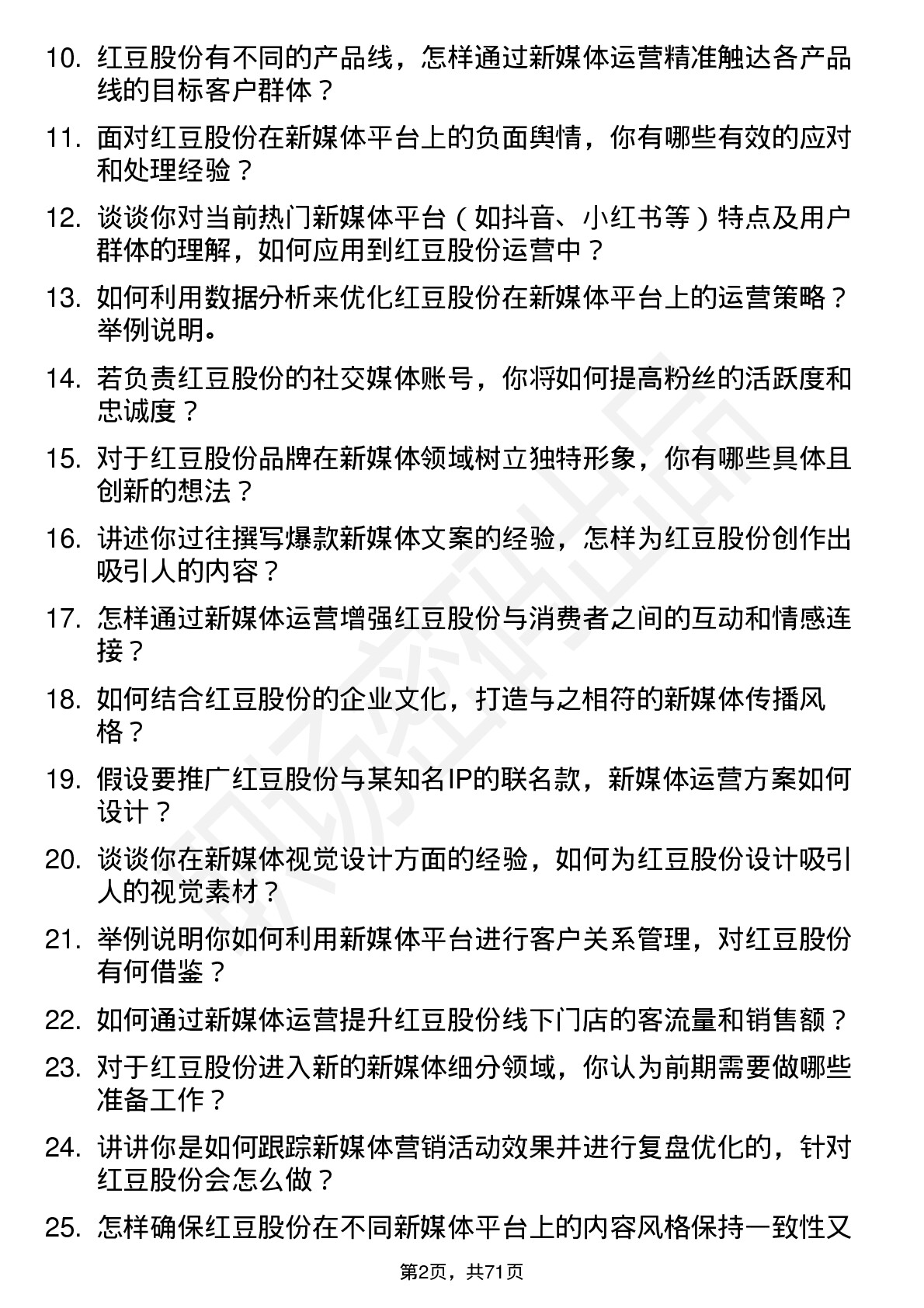 10. 红豆股份有不同的产品线，怎样通过新媒体运营精准触达各产品线的目标客户群体？

11. 面对红豆股份在新媒体平台上的负面舆情，你有哪些有效的应对和处理经验？

12. 谈谈你对当前热门新媒体平台（如抖音、小红书等）特点及用户群体的理解，如何应用到红豆股份运营中？

13. 如何利用数据分析来优化红豆股份在新媒体平台上的运营策略？举例说明。

14. 若负责红豆股份的社交媒体账号，你将如何提高粉丝的活跃度和忠诚度？

15. 对于红豆股份品牌在新媒体领域树立独特形象，你有哪些具体且创新的想法？

16. 讲述你过往撰写爆款新媒体文案的经验，怎样为红豆股份创作出吸引人的内容？

17. 怎样通过新媒体运营增强红豆股份与消费者之间的互动和情感连接？

18. 如何结合红豆股份的企业文化，打造与之相符的新媒体传播风格？

19. 假设要推广红豆股份与某知名IP的联名款，新媒体运营方案如何设计？

20. 谈谈你在新媒体视觉设计方面的经验，如何为红豆股份设计吸引人的视觉素材？

21. 举例说明你如何利用新媒体平台进行客户关系管理，对红豆股份有何借鉴？

22. 如何通过新媒体运营提升红豆股份线下门店的客流量和销售额？

23. 对于红豆股份进入新的新媒体细分领域，你认为前期需要做哪些准备工作？

24. 讲讲你是如何跟踪新媒体营销活动效果并进行复盘优化的，针对红豆股份会怎么做？

25. 怎样确保红豆股份在不同新媒体平台上的内容风格保持一致性又

第2页，共71页